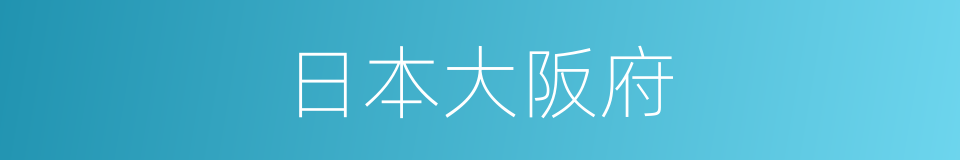 日本大阪府